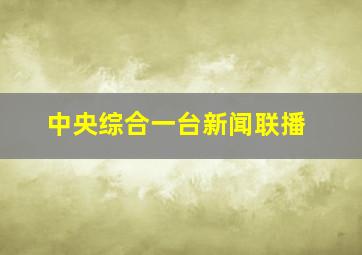 中央综合一台新闻联播